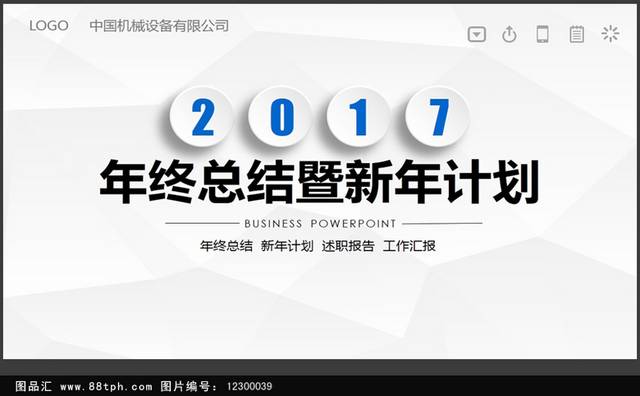 LOGO 中国机械设备有限公司

2 0 1 7

年终总结暨新年计划

BUSINESS POWERPOINT

年终总结 新年计划 述职报告 工作汇报

图品汇 www.88tph.com 图片编号: 12300039